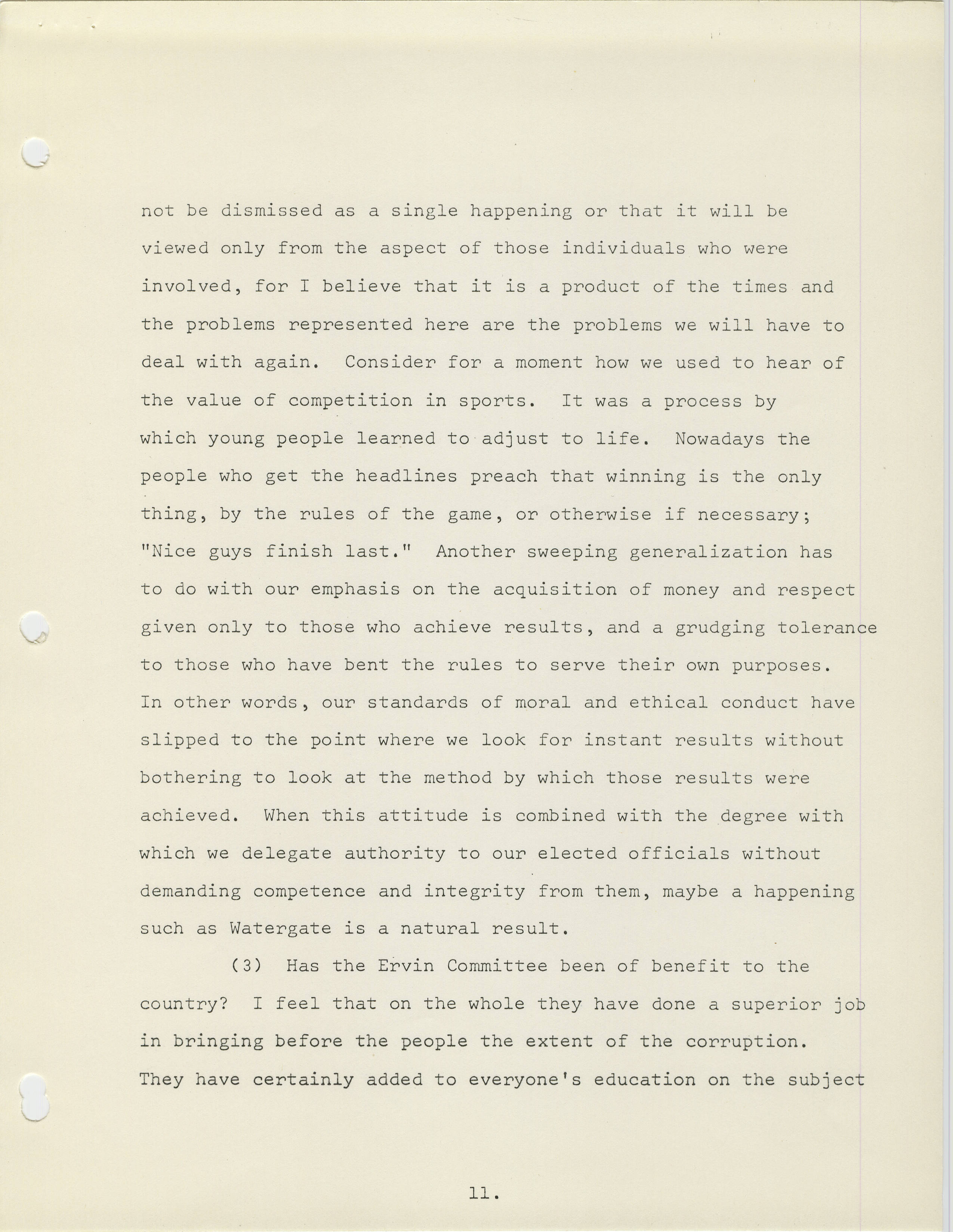 not be dismissed as a single happening or that it will be viewed only from the aspect of those individuals who were involved, for I believe that it is a product of the times and the problems represented here are the problems we will have to deal with again. Consider for a moment how we used to hear of the value of competition in sports. It was a process by which young people learned to adjust to life. Nowadays the people who get the headlines preach that winning is the only thing, by the rules of the game, or otherwise if necessary; "Nice guys finish last." Another sweeping generalization has to do with our emphasis on the acquisition of money and respect given only to those who achieve results, and a grudging tolerance to those who have bent the rules to serve their own purposes. In other words, our standards of moral and ethical conduct have slipped to the point where we look for instant results without bothering to look at the method by which those results were achieved. When this attitude is combined with the degree with which we delegate authority to our elected officials without demanding competence and integrity from them, maybe a happening such as Watergate is a natural result.

(3) Has the Ervin Committee been of benefit to the country? I feel that on the whole they have done a superior job in bringing before the people the extent of the corruption. They have certainly added to everyone's education on the subject

11.